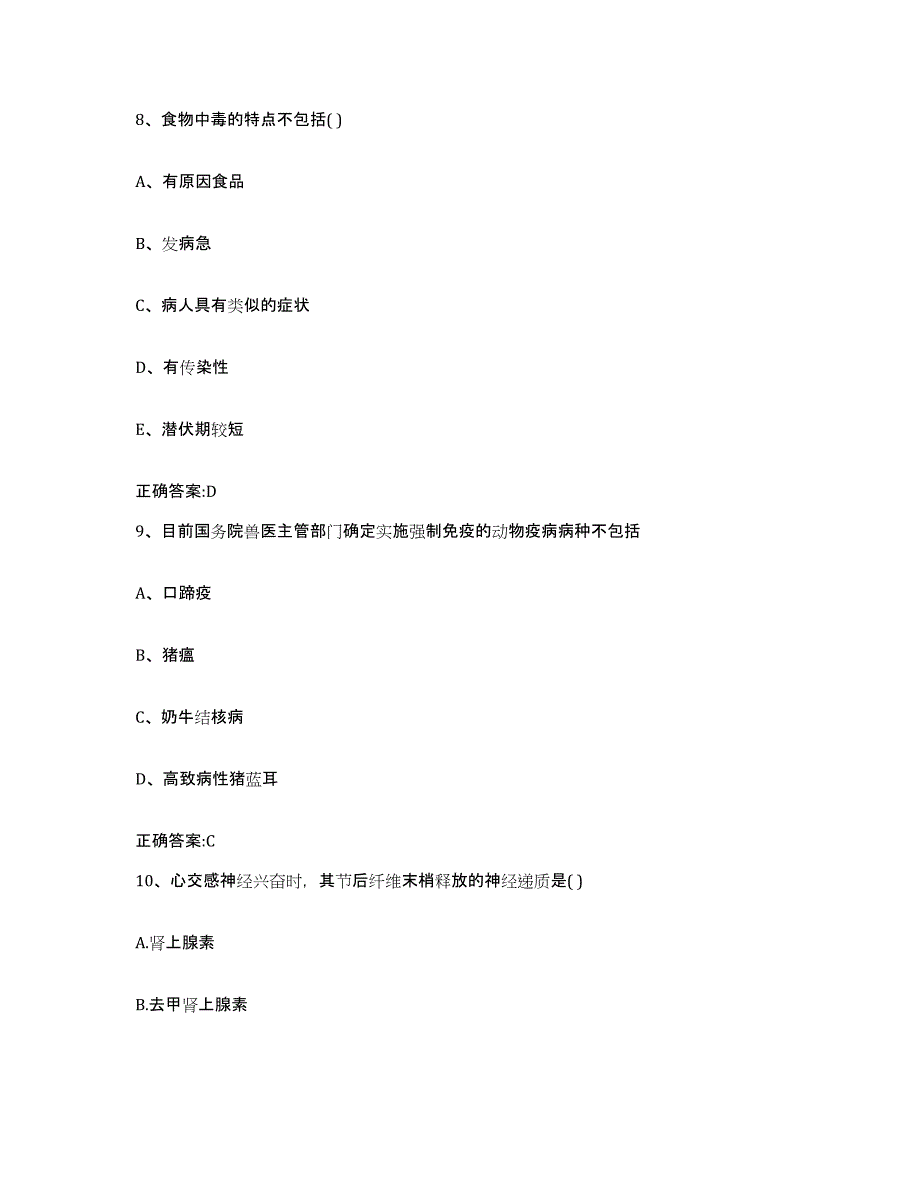 8、食物中毒的特点不包括( )

A、有原因食品

B、发病急

C、病人具有类似的症状

D、有传染性

E、潜伏期较短

正确答案:D

9、目前国务院兽医主管部门确定实施强制免疫的动物疫病病种不包括

A、口蹄疫

B、猪瘟

C、奶牛结核病

D、高致病性猪蓝耳

正确答案:C

10、心交感神经兴奋时，其节后纤维末梢释放的神经递质是( )

A.肾上腺素

B.去甲肾上腺素